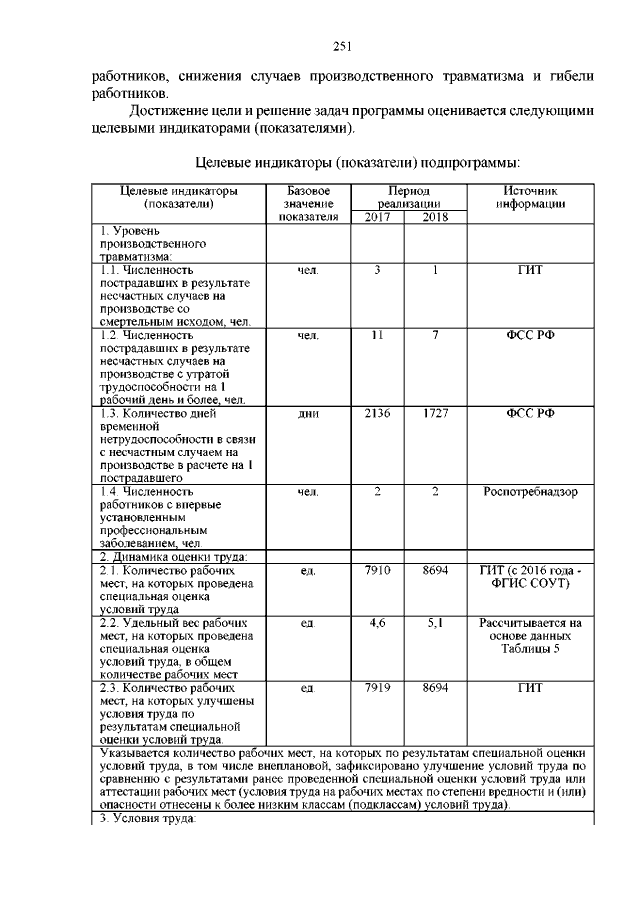 251

работников, снижения случаев производственного травматизма и гибели работников.

Достижение цели и решение задач программы оценивается следующими целевыми индикаторами (показателями).

Целевые индикаторы (показатели) подпрограммы:

| Целевые индикаторы (показатели) | Базовое значение показателя | Период реализации | | Источник информации |
|---|---|---|---|---|
| | | 2017 | 2018 | |
| 1. Уровень производственного травматизма: | | | | |
| 1.1. Численность пострадавших в результате несчастных случаев на производстве со смертельным исходом, чел. | чел. | 3 | 1 | ГИТ |
| 1.2. Численность пострадавших в результате несчастных случаев на производстве с утратой трудоспособности на 1 рабочий день и более, чел. | чел. | 11 | 7 | ФСС РФ |
| 1.3. Количество дней временной нетрудоспособности в связи с несчастным случаем на производстве в расчете на 1 пострадавшего | дни | 2136 | 1727 | ФСС РФ |
| 1.4. Численность работников с впервые установленным профессиональным заболеванием, чел. | чел. | 2 | 2 | Роспотребнадзор |
| 2. Динамика оценки труда: | | | | |
| 2.1. Количество рабочих мест, на которых проведена специальная оценка условий труда | ед. | 7910 | 8694 | ГИТ (с 2016 года - ФГИС СОУТ) |
| 2.2. Удельный вес рабочих мест, на которых проведена специальная оценка условий труда, в общем количестве рабочих мест | ед | 4,6 | 5,1 | Рассчитывается на основе данных Таблицы 5 |
| 2.3. Количество рабочих мест, на которых улучшены условия труда по результатам специальной оценки условий труда. | ед | 7919 | 8694 | ГИТ |
| Указывается количество рабочих мест, на которых по результатам специальной оценки условий труда, в том числе внеплановой, зафиксировано улучшение условий труда по сравнению с результатами ранее проведенной специальной оценки условий труда или аттестации рабочих мест (условия труда на рабочих местах по степени вредности и (или) опасности отнесены к более низким классам (подклассам) условий труда). | | | | |
| 3. Условия труда: | | | | |